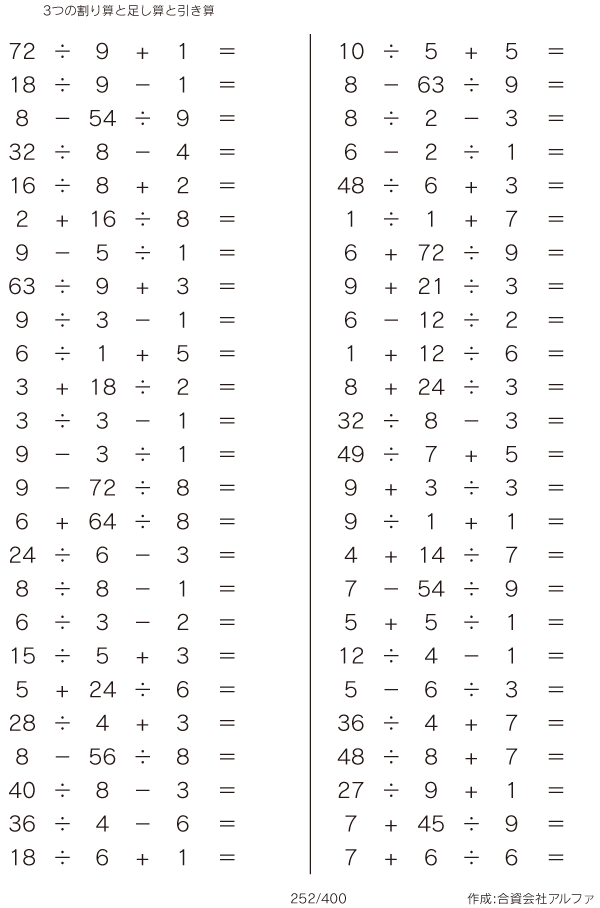 3つの割り算と足し算と引き算

$72 \div 9 + 1 =$
$18 \div 9 - 1 =$
$8 - 54 \div 9 =$
$32 \div 8 - 4 =$
$16 \div 8 + 2 =$
$2 + 16 \div 8 =$
$9 - 5 \div 1 =$
$63 \div 9 + 3 =$
$9 \div 3 - 1 =$
$6 \div 1 + 5 =$
$3 + 18 \div 2 =$
$3 \div 3 - 1 =$
$9 - 3 \div 1 =$
$9 - 72 \div 8 =$
$6 + 64 \div 8 =$
$24 \div 6 - 3 =$
$8 \div 8 - 1 =$
$6 \div 3 - 2 =$
$15 \div 5 + 3 =$
$5 + 24 \div 6 =$
$28 \div 4 + 3 =$
$8 - 56 \div 8 =$
$40 \div 8 - 3 =$
$36 \div 4 - 6 =$
$18 \div 6 + 1 =$

$10 \div 5 + 5 =$
$8 - 63 \div 9 =$
$8 \div 2 - 3 =$
$6 - 2 \div 1 =$
$48 \div 6 + 3 =$
$1 \div 1 + 7 =$
$6 + 72 \div 9 =$
$9 + 21 \div 3 =$
$6 - 12 \div 2 =$
$1 + 12 \div 6 =$
$8 + 24 \div 3 =$
$32 \div 8 - 3 =$
$49 \div 7 + 5 =$
$9 + 3 \div 3 =$
$9 \div 1 + 1 =$
$4 + 14 \div 7 =$
$7 - 54 \div 9 =$
$5 + 5 \div 1 =$
$12 \div 4 - 1 =$
$5 - 6 \div 3 =$
$36 \div 4 + 7 =$
$48 \div 8 + 7 =$
$27 \div 9 + 1 =$
$7 + 45 \div 9 =$
$7 + 6 \div 6 =$

252/400

作成:合資会社アルファ